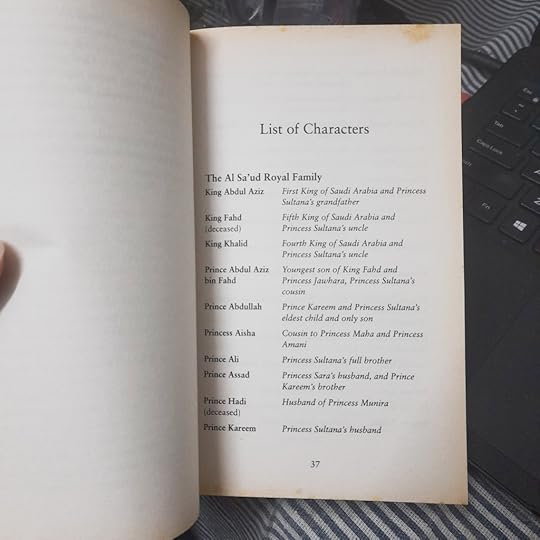 List of Characters

The Al Sa'ud Royal Family

King Abdul Aziz
First King of Saudi Arabia and Princess Sultana's grandfather

King Fahd (deceased)
Fifth King of Saudi Arabia and Princess Sultana's uncle

King Khalid
Fourth King of Saudi Arabia and Princess Sultana's uncle

Prince Abdul Aziz bin Fahd
Youngest son of King Fahd and Princess Jawhara, Princess Sultana's cousin

Prince Abdullah
Prince Kareem and Princess Sultana's eldest child and only son

Princess Aisha
Cousin to Princess Maha and Princess Amani

Prince Ali
Princess Sultana's full brother

Prince Assad
Princess Sara's husband, and Prince Kareem's brother

Prince Hadi (deceased)
Husband of Princess Munira

Prince Kareem
Princess Sultana's husband

37